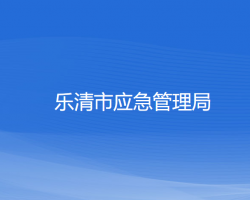 乐清市应急管理局